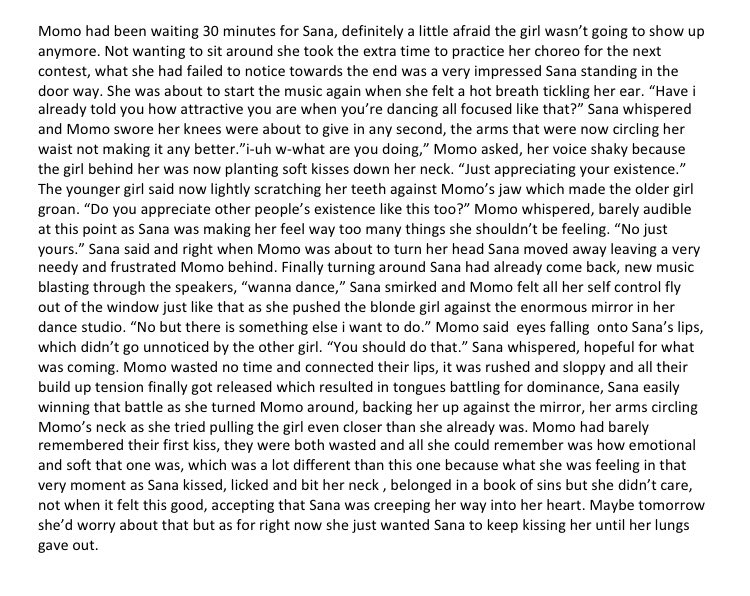 Momo had been waiting 30 minutes for Sana, definitely a little afraid the girl wasn't going to show up anymore. Not wanting to sit around she took the extra time to practice her choreo for the next contest, what she had failed to notice towards the end was a very impressed Sana standing in the door way. She was about to start the music again when she felt a hot breath tickling her ear. "Have i already told you how attractive you are when you're dancing all focused like that?" Sana whispered and Momo swore her knees were about to give in any second, the arms that were now circling her waist not making it any better."i-uh w-what are you doing," Momo asked, her voice shaky because the girl behind her was now planting soft kisses down her neck. "Just appreciating your existence." The younger girl said now lightly scratching her teeth against Momo's jaw which made the older girl groan. "Do you appreciate other people's existence like this too?" Momo whispered, barely audible at this point as Sana was making her feel way too many things she shouldn't be feeling. "No just yours." Sana said and right when Momo was about to turn her head Sana moved away leaving a very needy and frustrated Momo behind. Finally turning around Sana had already come back, new music blasting through the speakers, "wanna dance," Sana smirked and Momo felt all her self control fly out of the window just like that as she pushed the blonde girl against the enormous mirror in her dance studio. "No but there is something else i want to do." Momo said eyes falling onto Sana's lips, which didn't go unnoticed by the other girl. "You should do that." Sana whispered, hopeful for what was coming. Momo wasted no time and connected their lips, it was rushed and sloppy and all their build up tension finally got released which resulted in tongues battling for dominance, Sana easily winning that battle as she turned Momo around, backing her up against the mirror, her arms circling Momo's neck as she tried pulling the girl even closer than she already was. Momo had barely remembered their first kiss, they were both wasted and all she could remember was how emotional and soft that one was, which was a lot different than this one because what she was feeling in that very moment as Sana kissed, licked and bit her neck , belonged in a book of sins but she didn't care, not when it felt this good, accepting that Sana was creeping her way into her heart. Maybe tomorrow she'd worry about that but as for right now she just wanted Sana to keep kissing her until her lungs gave out.